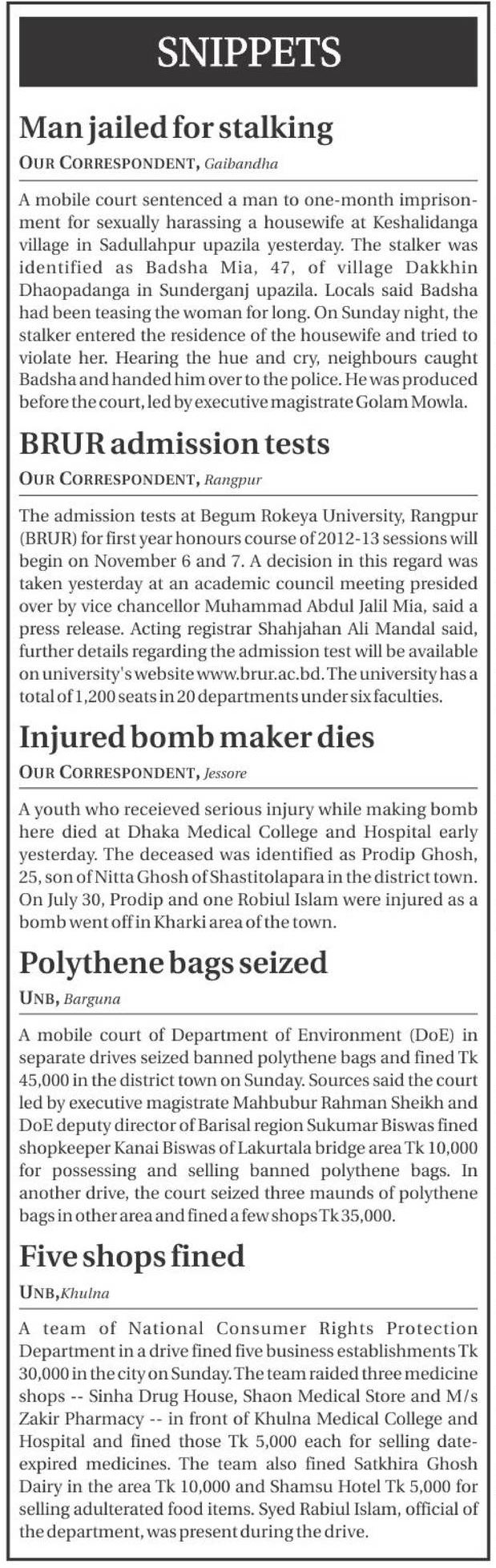 SNIPPETS

Man jailed for stalking

OUR CORRESPONDENT, Gaibandha

A mobile court sentenced a man to one-month imprisonment for sexually harassing a housewife at Keshalidanga village in Sadullahpur upazila yesterday. The stalker was identified as Badsha Mia, 47, of village Dakkhin Dhaopadanga in Sunderganj upazila. Locals said Badsha had been teasing the woman for long. On Sunday night, the stalker entered the residence of the housewife and tried to violate her. Hearing the hue and cry, neighbours caught Badsha and handed him over to the police. He was produced before the court, led by executive magistrate Golam Mowla.

BRUR admission tests

OUR CORRESPONDENT, Rangpur

The admission tests at Begum Rokeya University, Rangpur (BRUR) for first year honours course of 2012-13 sessions will begin on November 6 and 7. A decision in this regard was taken yesterday at an academic council meeting presided over by vice chancellor Muhammad Abdul Jalil Mia, said a press release. Acting registrar Shahjahan Ali Mandal said, further details regarding the admission test will be available on university's website www.brur.ac.bd. The university has a total of 1,200 seats in 20 departments under six faculties.

Injured bomb maker dies

OUR CORRESPONDENT, Jessore

A youth who receieved serious injury while making bomb here died at Dhaka Medical College and Hospital early yesterday. The deceased was identified as Prodip Ghosh, 25, son of Nitta Ghosh of Shastitolapara in the district town. On July 30, Prodip and one Robiul Islam were injured as a bomb went off in Kharki area of the town.

Polythene bags seized

UNB, Barguna

A mobile court of Department of Environment (DoE) in separate drives seized banned polythene bags and fined Tk 45,000 in the district town on Sunday. Sources said the court led by executive magistrate Mahbubur Rahman Sheikh and DoE deputy director of Barisal region Sukumar Biswas fined shopkeeper Kanai Biswas of Lakurtala bridge area Tk 10,000 for possessing and selling banned polythene bags. In another drive, the court seized three maunds of polythene bags in other area and fined a few shops Tk 35,000.

Five shops fined

UNB, Khulna

A team of National Consumer Rights Protection Department in a drive fined five business establishments Tk 30,000 in the city on Sunday. The team raided three medicine shops -- Sinha Drug House, Shaon Medical Store and M/s Zakir Pharmacy -- in front of Khulna Medical College and Hospital and fined those Tk 5,000 each for selling date-expired medicines. The team also fined Satkhira Ghosh Dairy in the area Tk 10,000 and Shamsu Hotel Tk 5,000 for selling adulterated food items. Syed Rabiul Islam, official of the department, was present during the drive.